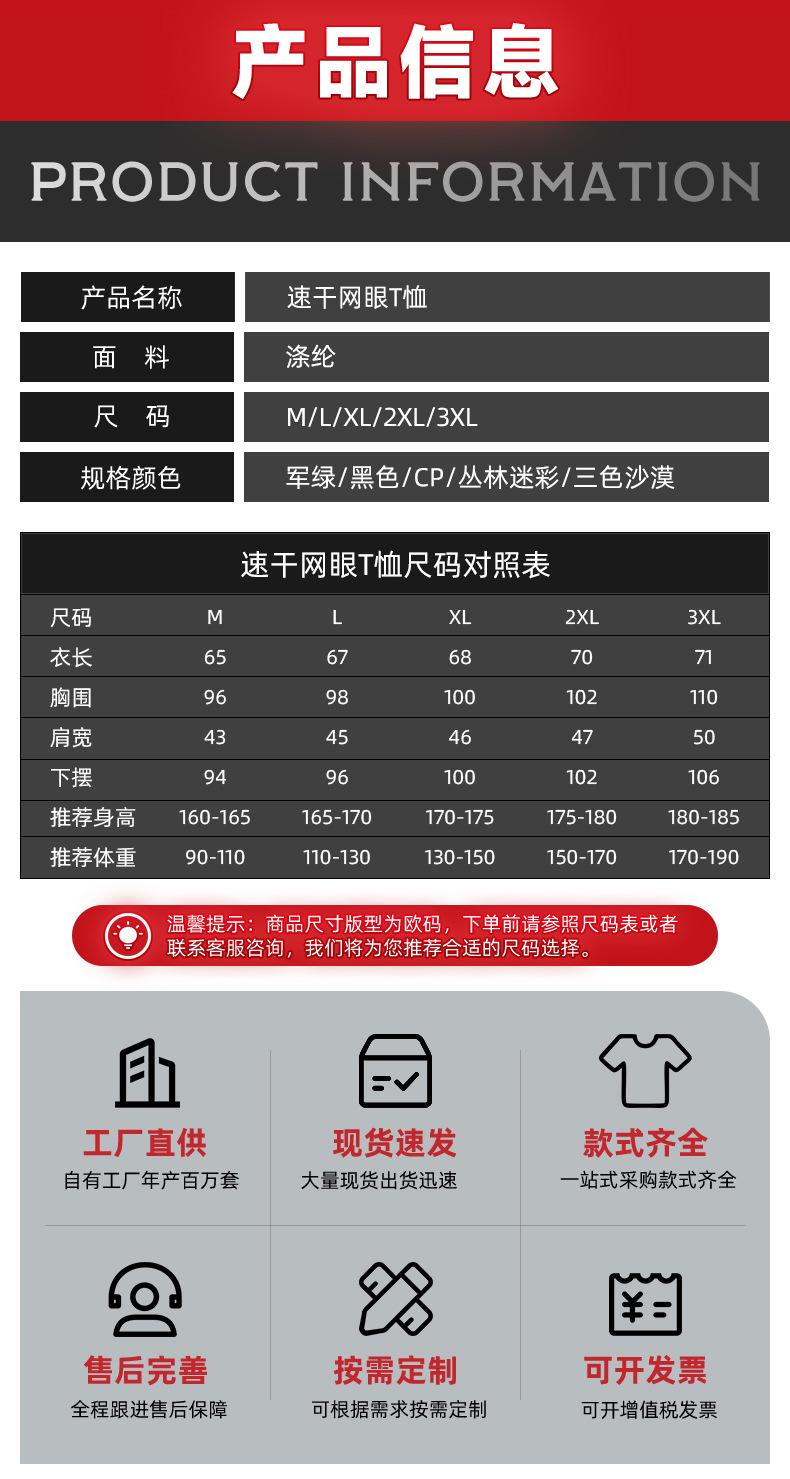 产品信息

PRODUCT INFORMATION

产品名称
速干网眼T恤

面 料
涤纶

尺 码
M/L/XL/2XL/3XL

规格颜色
军绿/黑色/CP/丛林迷彩/三色沙漠

速干网眼T恤尺码对照表

| 尺码 | M | L | XL | 2XL | 3XL |
|---|---|---|---|---|---|
| 衣长 | 65 | 67 | 68 | 70 | 71 |
| 胸围 | 96 | 98 | 100 | 102 | 110 |
| 肩宽 | 43 | 45 | 46 | 47 | 50 |
| 下摆 | 94 | 96 | 100 | 102 | 106 |
| 推荐身高 | 160-165 | 165-170 | 170-175 | 175-180 | 180-185 |
| 推荐体重 | 90-110 | 110-130 | 130-150 | 150-170 | 170-190 |

温馨提示：商品尺寸版型为欧码，下单前请参照尺码表或者联系客服咨询，我们将为您推荐合适的尺码选择。

工厂直供
自有工厂年产百万套

现货速发
大量现货出货迅速

款式齐全
一站式采购款式齐全

售后完善
全程跟进售后保障

按需定制
可根据需求按需定制

可开发票
可开增值税发票